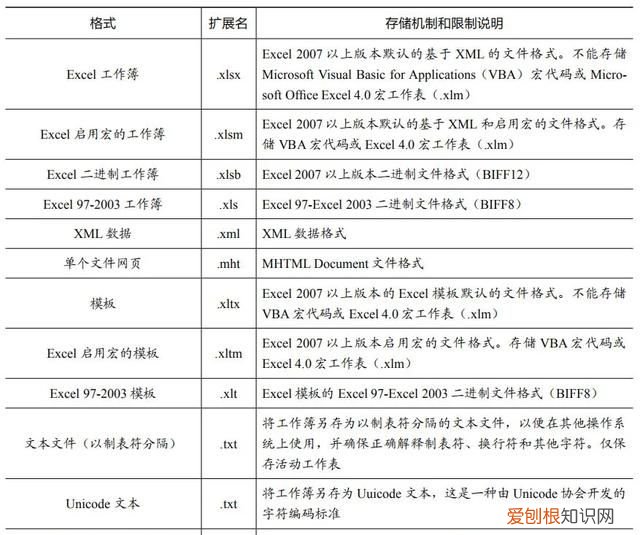 | 格式 | 扩展名 | 存储机制和限制说明 |
|---|---|---|
| Excel 工作簿 | .xlsx | Excel 2007 以上版本默认的基于 XML 的文件格式。不能存储 Microsoft Visual Basic for Applications（VBA）宏代码或 Microsoft Office Excel 4.0 宏工作表（.xlm） |
| Excel 启用宏的工作簿 | .xlsm | Excel 2007 以上版本默认的基于 XML 和启用宏的文件格式。存储 VBA 宏代码或 Excel 4.0 宏工作表（.xlm） |
| Excel 二进制工作簿 | .xlsb | Excel 2007 以上版本二进制文件格式（BIFF12） |
| Excel 97-2003 工作簿 | .xls | Excel 97-Excel 2003 二进制文件格式（BIFF8） |
| XML 数据 | .xml | XML 数据格式 |
| 单个文件网页 | .mht | MHTML Document 文件格式 |
| 模板 | .xltx | Excel 2007 以上版本的 Excel 模板默认的文件格式。不能存储 VBA 宏代码或 Excel 4.0 宏工作表（.xlm） |
| Excel 启用宏的模板 | .xltm | Excel 2007 以上版本启用宏的文件格式。存储 VBA 宏代码或 Excel 4.0 宏工作表（.xlm） |
| Excel 97-2003 模板 | .xlt | Excel 模板的 Excel 97-Excel 2003 二进制文件格式（BIFF8） |
| 文本文件（以制表符分隔） | .txt | 将工作簿另存为以制表符分隔的文本文件，以便在其他操作系统上使用，并确保正确解释制表符、换行符和其他字符。仅保存活动工作表 |
| Unicode 文本 | .txt | 将工作簿另存为 Uuicode 文本，这是一种由 Unicode 协会开发的字符编码标准 |

爱创根知识网